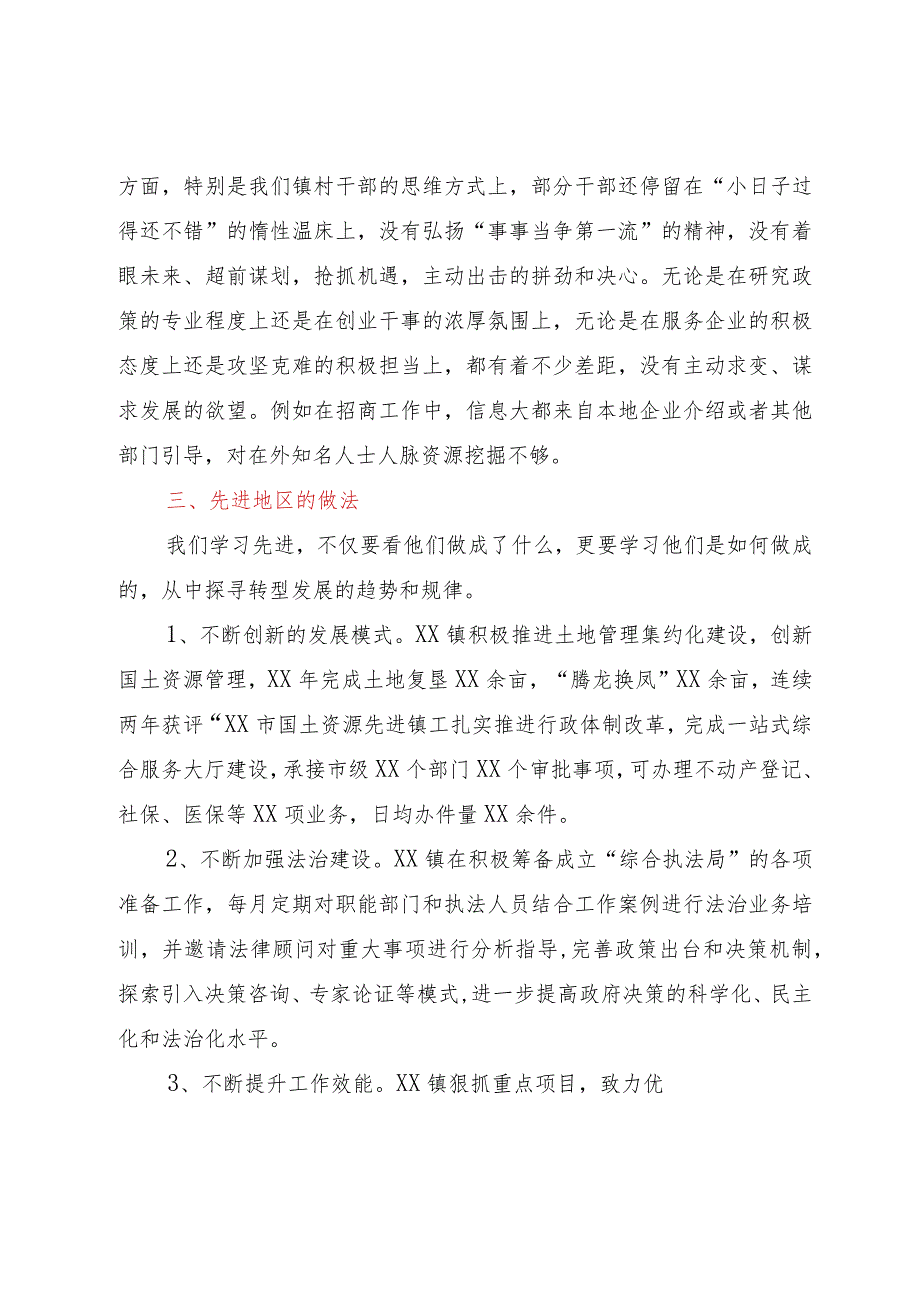 方面，特别是我们镇村干部的思维方式上，部分干部还停留在“小日子过得还不错”的惰性温床上，没有弘扬“事事当争第一流”的精神，没有着眼未来、超前谋划，抢抓机遇，主动出击的拼劲和决心。无论是在研究政策的专业程度上还是在创业干事的浓厚氛围上，无论是在服务企业的积极态度上还是攻坚克难的积极担当上，都有着不少差距，没有主动求变、谋求发展的欲望。例如在招商工作中，信息大都来自本地企业介绍或者其他部门引导，对在外知名人士人脉资源挖掘不够。

三、先进地区的做法

我们学习先进，不仅要看他们做成了什么，更要学习他们是如何做成的，从中探寻转型发展的趋势和规律。

1、不断创新的发展模式。XX镇积极推进土地管理集约化建设，创新国土资源管理，XX年完成土地复垦XX余亩，“腾龙换凤”XX余亩，连续两年获评“XX市国土资源先进镇工扎实推进行政体制改革，完成一站式综合服务大厅建设，承接市级XX个部门XX个审批事项，可办理不动产登记、社保、医保等XX项业务，日均办件量XX余件。

2、不断加强法治建设。XX镇在积极筹备成立“综合执法局”的各项准备工作，每月定期对职能部门和执法人员结合工作案例进行法治业务培训，并邀请法律顾问对重大事项进行分析指导，完善政策出台和决策机制，探索引入决策咨询、专家论证等模式，进一步提高政府决策的科学化、民主化和法治化水平。

3、不断提升工作效能。XX镇狠抓重点项目，致力优